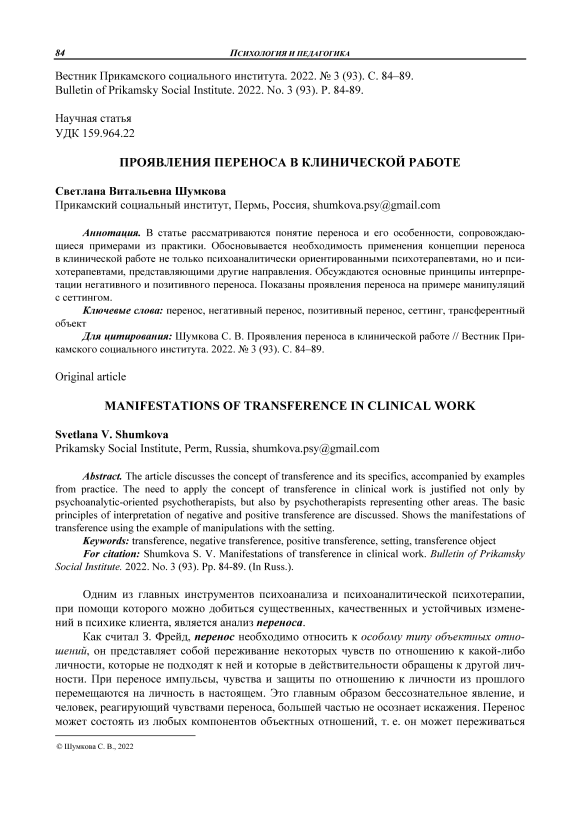 84 ПСИХОЛОГИЯ И ПЕДАГОГИКА

Вестник Прикамского социального института. 2022. № 3 (93). С. 84–89.
Bulletin of Prikamsky Social Institute. 2022. No. 3 (93). P. 84-89.

Научная статья
УДК 159.964.22

ПРОЯВЛЕНИЯ ПЕРЕНОСА В КЛИНИЧЕСКОЙ РАБОТЕ

Светлана Витальевна Шумкова
Прикамский социальный институт, Пермь, Россия, shumkova.psy@gmail.com

Аннотация. В статье рассматриваются понятие переноса и его особенности, сопровождающиеся примерами из практики. Обосновывается необходимость применения концепции переноса в клинической работе не только психоаналитически ориентированными психотерапевтами, но и психотерапевтами, представляющими другие направления. Обсуждаются основные принципы интерпретации негативного и позитивного переноса. Показаны проявления переноса на примере манипуляций с сеттингом.

Ключевые слова: перенос, негативный перенос, позитивный перенос, сеттинг, трансферентный объект

Для цитирования: Шумкова С. В. Проявления переноса в клинической работе // Вестник Прикамского социального института. 2022. № 3 (93). С. 84–89.

Original article

MANIFESTATIONS OF TRANSFERENCE IN CLINICAL WORK

Svetlana V. Shumkova
Prikamsky Social Institute, Perm, Russia, shumkova.psy@gmail.com

Abstract. The article discusses the concept of transference and its specifics, accompanied by examples from practice. The need to apply the concept of transference in clinical work is justified not only by psychoanalytic-oriented psychotherapists, but also by psychotherapists representing other areas. The basic principles of interpretation of negative and positive transference are discussed. Shows the manifestations of transference using the example of manipulations with the setting.

Keywords: transference, negative transference, positive transference, setting, transference object

For citation: Shumkova S. V. Manifestations of transference in clinical work. Bulletin of Prikamsky Social Institute. 2022. No. 3 (93). Pp. 84-89. (In Russ.).

Одним из главных инструментов психоанализа и психоаналитической психотерапии, при помощи которого можно добиться существенных, качественных и устойчивых изменений в психике клиента, является анализ переноса.

Как считал З. Фрейд, перенос необходимо относить к особому типу объектных отношений, он представляет собой переживание некоторых чувств по отношению к какой-либо личности, которые не подходят к ней и которые в действительности обращены к другой личности. При переносе импульсы, чувства и защиты по отношению к личности из прошлого перемещаются на личность в настоящем. Это главным образом бессознательное явление, и человек, реагирующий чувствами переноса, большей частью не осознает искажения. Перенос может состоять из любых компонентов объектных отношений, т. е. он может переживаться

© Шумкова С. В., 2022